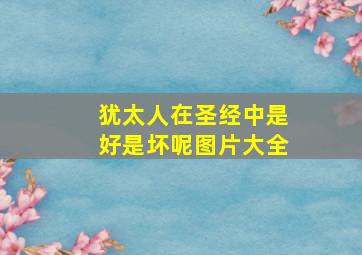 犹太人在圣经中是好是坏呢图片大全